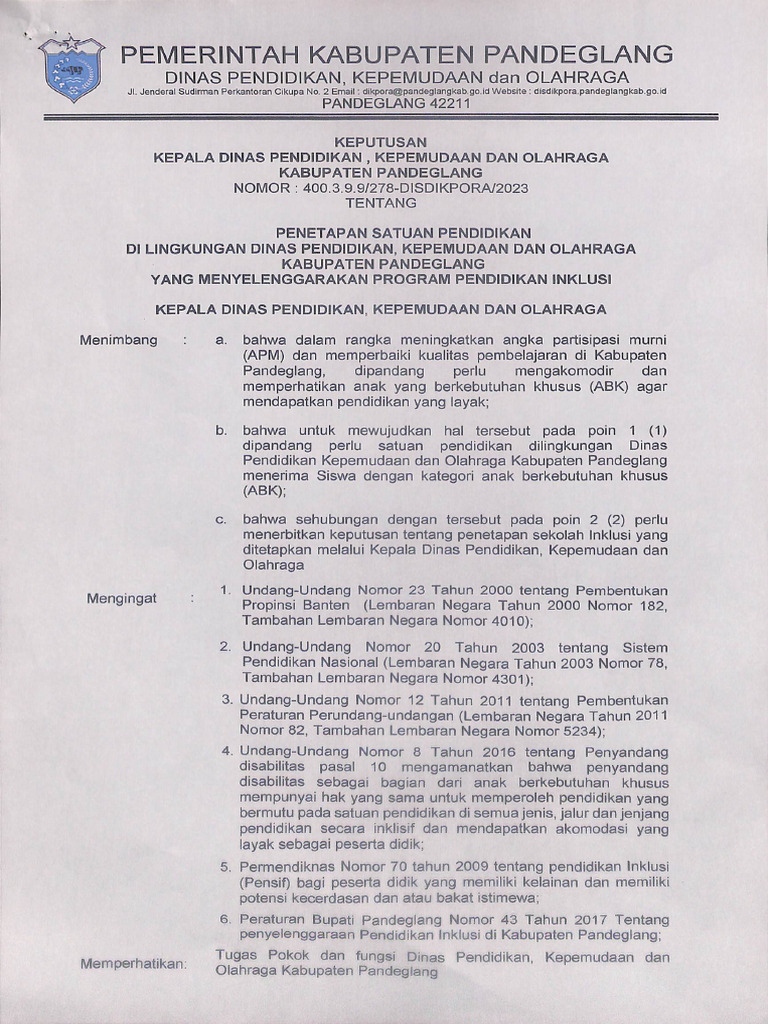 PEMERINTAH KABUPATEN PANDEGLANG
DINAS PENDIDIKAN, KEPEMUDAAN dan OLAHRAGA
Jl. Jenderal Sudirman Perkantoran Cikupa No. 2 Email : dikpora@pandeglangkab.go.id Website : disdikpora.pandeglangkab.go.id
PANDEGLANG 42211

KEPUTUSAN
KEPALA DINAS PENDIDIKAN , KEPEMUDAAN DAN OLAHRAGA
KABUPATEN PANDEGLANG
NOMOR : 400.3.9.9/278-DISDIKPORA/2023
TENTANG

PENETAPAN SATUAN PENDIDIKAN
DI LINGKUNGAN DINAS PENDIDIKAN, KEPEMUDAAN DAN OLAHRAGA
KABUPATEN PANDEGLANG
YANG MENYELENGGARAKAN PROGRAM PENDIDIKAN INKLUSI

KEPALA DINAS PENDIDIKAN, KEPEMUDAAN DAN OLAHRAGA

Menimbang : a. bahwa dalam rangka meningkatkan angka partisipasi murni (APM) dan memperbaiki kualitas pembelajaran di Kabupaten Pandeglang, dipandang perlu mengakomodir dan memperhatikan anak yang berkebutuhan khusus (ABK) agar mendapatkan pendidikan yang layak;

b. bahwa untuk mewujudkan hal tersebut pada poin 1 (1) dipandang perlu satuan pendidikan dilingkungan Dinas Pendidikan Kepemudaan dan Olahraga Kabupaten Pandeglang menerima Siswa dengan kategori anak berkebutuhan khusus (ABK);

c. bahwa sehubungan dengan tersebut pada poin 2 (2) perlu menerbitkan keputusan tentang penetapan sekolah Inklusi yang ditetapkan melalui Kepala Dinas Pendidikan, Kepemudaan dan Olahraga

Mengingat : 1. Undang-Undang Nomor 23 Tahun 2000 tentang Pembentukan Propinsi Banten (Lembaran Negara Tahun 2000 Nomor 182, Tambahan Lembaran Negara Nomor 4010);

2. Undang-Undang Nomor 20 Tahun 2003 tentang Sistem Pendidikan Nasional (Lembaran Negara Tahun 2003 Nomor 78, Tambahan Lembaran Negara Nomor 4301);

3. Undang-Undang Nomor 12 Tahun 2011 tentang Pembentukan Peraturan Perundang-undangan (Lembaran Negara Tahun 2011 Nomor 82, Tambahan Lembaran Negara Nomor 5234);

4. Undang-Undang Nomor 8 Tahun 2016 tentang Penyandang disabilitas pasal 10 mengamanatkan bahwa penyandang disabilitas sebagai bagian dari anak berkebutuhan khusus mempunyai hak yang sama untuk memperoleh pendidikan yang bermutu pada satuan pendidikan di semua jenis, jalur dan jenjang pendidikan secara inklisif dan mendapatkan akomodasi yang layak sebagai peserta didik;

5. Permendiknas Nomor 70 tahun 2009 tentang pendidikan Inklusi (Pensif) bagi peserta didik yang memiliki kelainan dan memiliki potensi kecerdasan dan atau bakat istimewa;

6. Peraturan Bupati Pandeglang Nomor 43 Tahun 2017 Tentang penyelenggaraan Pendidikan Inklusi di Kabupaten Pandeglang;

Memperhatikan: Tugas Pokok dan fungsi Dinas Pendidikan, Kepemudaan dan Olahraga Kabupaten Pandeglang